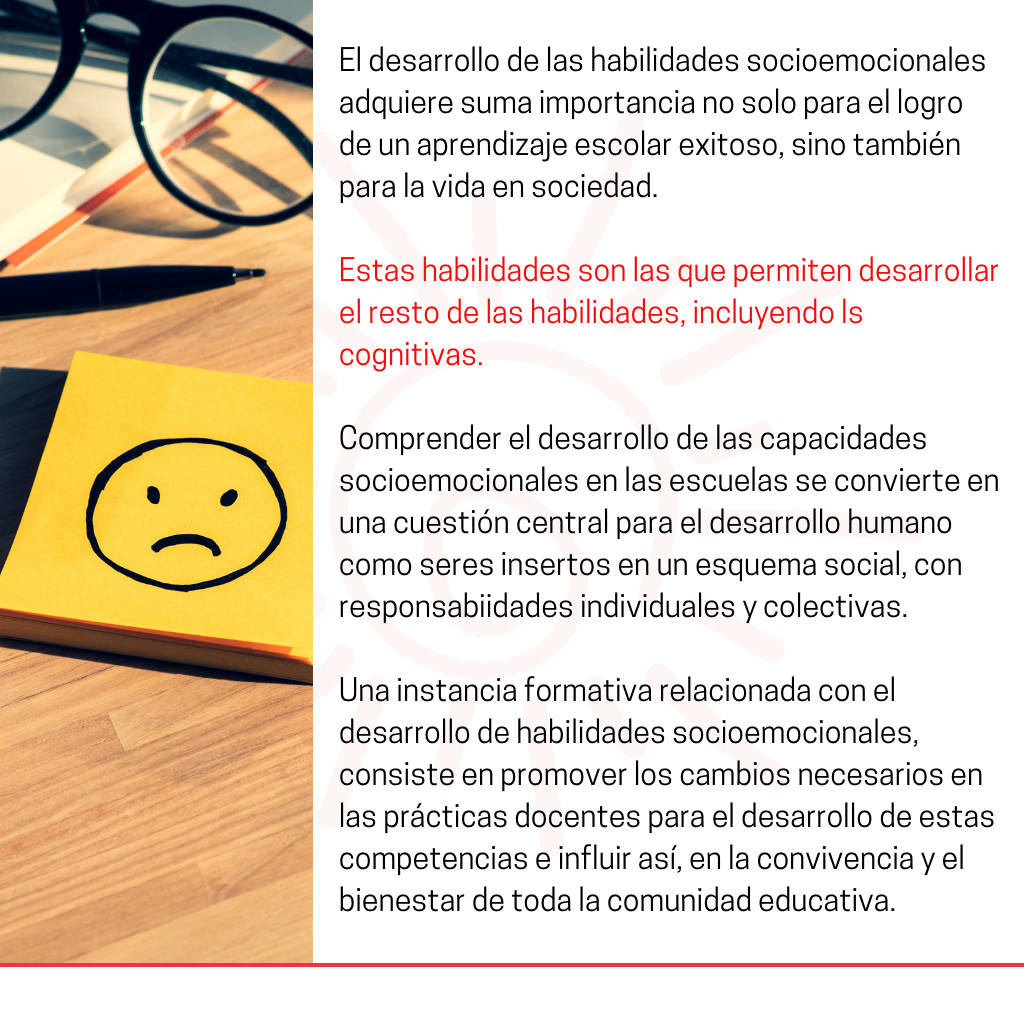 El desarrollo de las habilidades socioemocionales adquiere suma importancia no solo para el logro de un aprendizaje escolar exitoso, sino también para la vida en sociedad.

Estas habilidades son las que permiten desarrollar el resto de las habilidades, incluyendo ls cognitivas.

Comprender el desarrollo de las capacidades socioemocionales en las escuelas se convierte en una cuestión central para el desarrollo humano como seres insertos en un esquema social, con responsabiidades individuales y colectivas.

Una instancia formativa relacionada con el desarrollo de habilidades socioemocionales, consiste en promover los cambios necesarios en las prácticas docentes para el desarrollo de estas competencias e influir así, en la convivencia y el bienestar de toda la comunidad educativa.